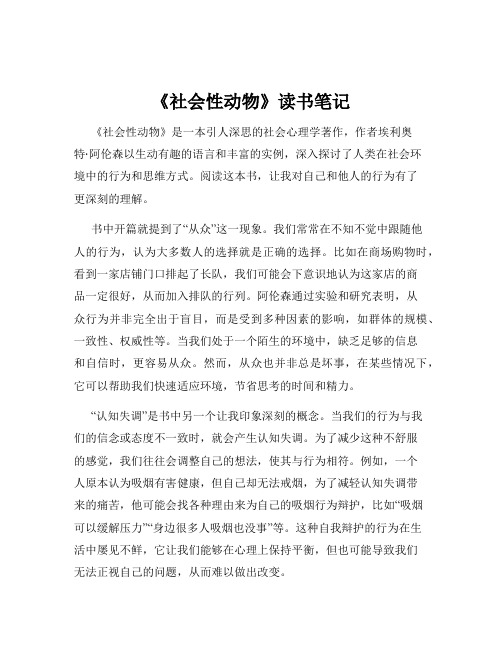 《社会性动物》读书笔记

《社会性动物》是一本引人深思的社会心理学著作，作者埃利奥特·阿伦森以生动有趣的语言和丰富的实例，深入探讨了人类在社会环境中的行为和思维方式。阅读这本书，让我对自己和他人的行为有了更深刻的理解。

书中开篇就提到了“从众”这一现象。我们常常在不知不觉中跟随他人的行为，认为大多数人的选择就是正确的选择。比如在商场购物时，看到一家店铺门口排起了长队，我们可能会下意识地认为这家店的商品一定很好，从而加入排队的行列。阿伦森通过实验和研究表明，从众行为并非完全出于盲目，而是受到多种因素的影响，如群体的规模、一致性、权威性等。当我们处于一个陌生的环境中，缺乏足够的信息和自信时，更容易从众。然而，从众也并非总是坏事，在某些情况下，它可以帮助我们快速适应环境，节省思考的时间和精力。

“认知失调”是书中另一个让我印象深刻的概念。当我们的行为与我们的信念或态度不一致时，就会产生认知失调。为了减少这种不舒服的感觉，我们往往会调整自己的想法，使其与行为相符。例如，一个人原本认为吸烟有害健康，但自己却无法戒烟，为了减轻认知失调带来的痛苦，他可能会找各种理由来为自己的吸烟行为辩护，比如“吸烟可以缓解压力”“身边很多人吸烟也没事”等。这种自我辩护的行为在生活中屡见不鲜，它让我们能够在心理上保持平衡，但也可能导致我们无法正视自己的问题，从而难以做出改变。